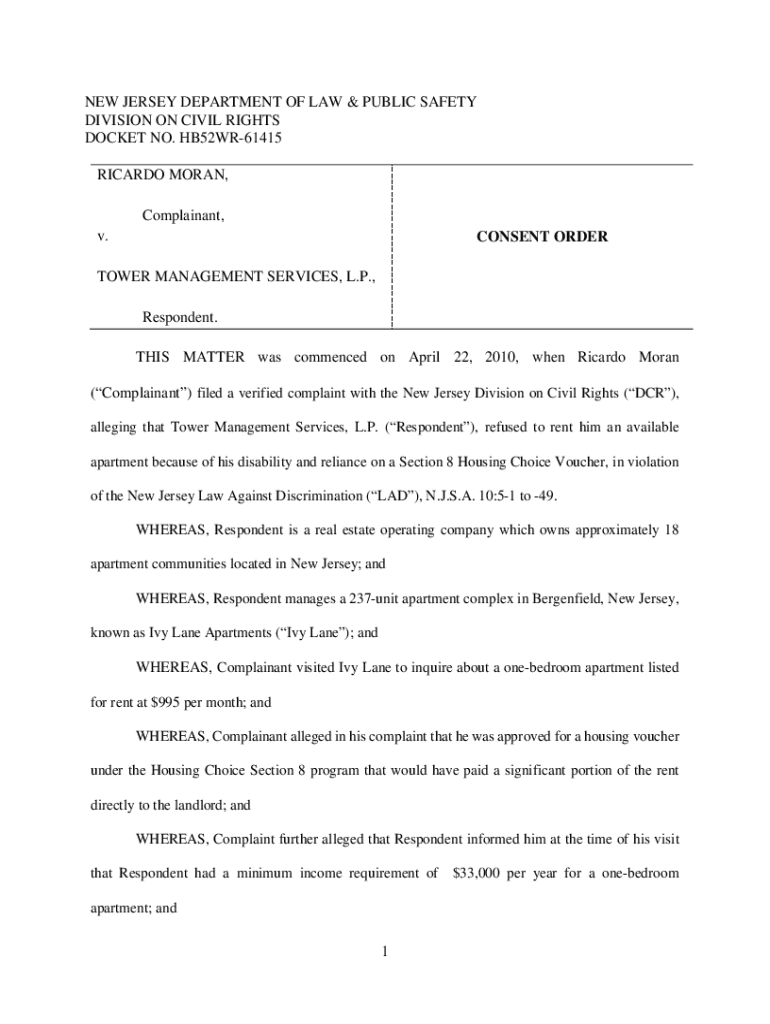 NEW JERSEY DEPARTMENT OF LAW & PUBLIC SAFETY
DIVISION ON CIVIL RIGHTS
DOCKET NO. HB52WR-61415

RICARDO MORAN,

Complainant,

v.

TOWER MANAGEMENT SERVICES, L.P.,

Respondent.

CONSENT ORDER

THIS MATTER was commenced on April 22, 2010, when Ricardo Moran ("Complainant") filed a verified complaint with the New Jersey Division on Civil Rights ("DCR"), alleging that Tower Management Services, L.P. ("Respondent"), refused to rent him an available apartment because of his disability and reliance on a Section 8 Housing Choice Voucher, in violation of the New Jersey Law Against Discrimination ("LAD"), N.J.S.A. 10:5-1 to -49.

WHEREAS, Respondent is a real estate operating company which owns approximately 18 apartment communities located in New Jersey; and

WHEREAS, Respondent manages a 237-unit apartment complex in Bergenfield, New Jersey, known as Ivy Lane Apartments ("Ivy Lane"); and

WHEREAS, Complainant visited Ivy Lane to inquire about a one-bedroom apartment listed for rent at $995 per month; and

WHEREAS, Complainant alleged in his complaint that he was approved for a housing voucher under the Housing Choice Section 8 program that would have paid a significant portion of the rent directly to the landlord; and

WHEREAS, Complaint further alleged that Respondent informed him at the time of his visit that Respondent had a minimum income requirement of $33,000 per year for a one-bedroom apartment; and

1